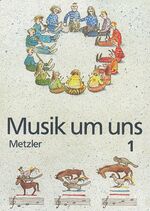 Musik um uns
Metzler
1